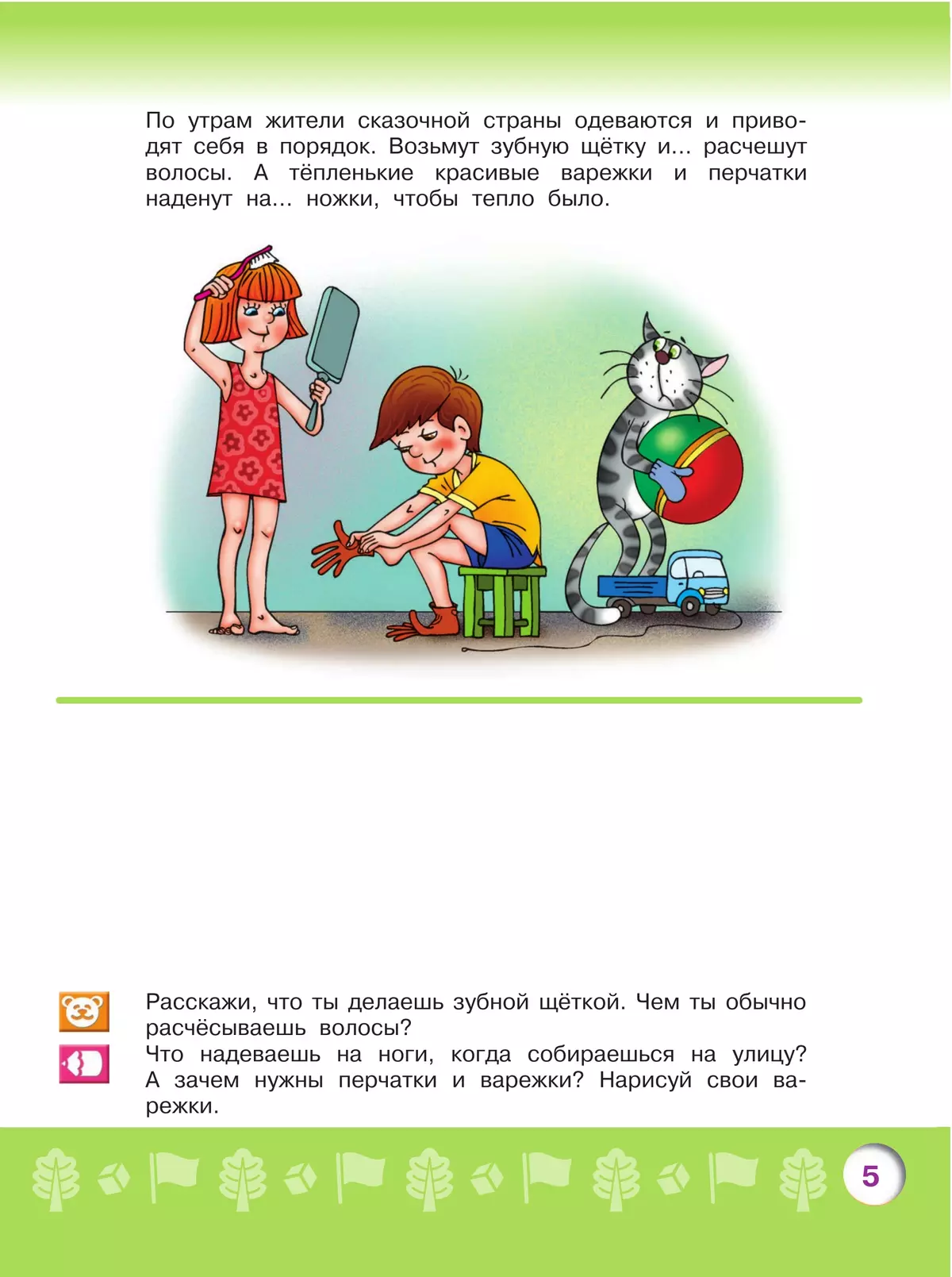 По утрам жители сказочной страны одеваются и приводят себя в порядок. Возьмут зубную щётку и... расчешут волосы. А тёпленькие красивые варежки и перчатки наденут на... ножки, чтобы тепло было.

Расскажи, что ты делаешь зубной щёткой. Чем ты обычно расчёсываешь волосы?
Что надеваешь на ноги, когда собираешься на улицу? А зачем нужны перчатки и варежки? Нарисуй свои варежки.

5